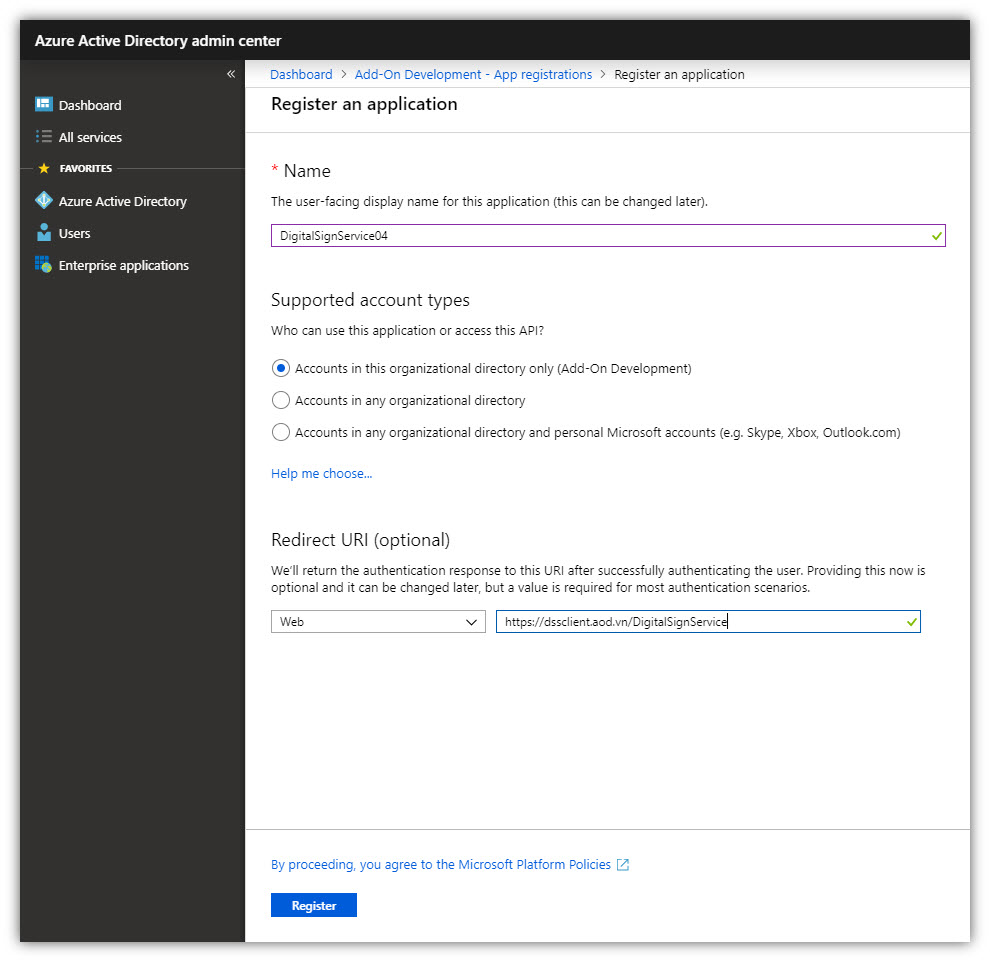 Azure Active Directory admin center

«

Dashboard

All services

FAVORITES

Azure Active Directory

Users

Enterprise applications

Dashboard > Add-On Development - App registrations > Register an application

Register an application

* Name

The user-facing display name for this application (this can be changed later).

DigitalSignService04

Supported account types

Who can use this application or access this API?

Accounts in this organizational directory only (Add-On Development)

Accounts in any organizational directory

Accounts in any organizational directory and personal Microsoft accounts (e.g. Skype, Xbox, Outlook.com)

Help me choose...

Redirect URI (optional)

We'll return the authentication response to this URI after successfully authenticating the user. Providing this now is optional and it can be changed later, but a value is required for most authentication scenarios.

Web

https://dssclient.aod.vn/DigitalSignService

By proceeding, you agree to the Microsoft Platform Policies

Register